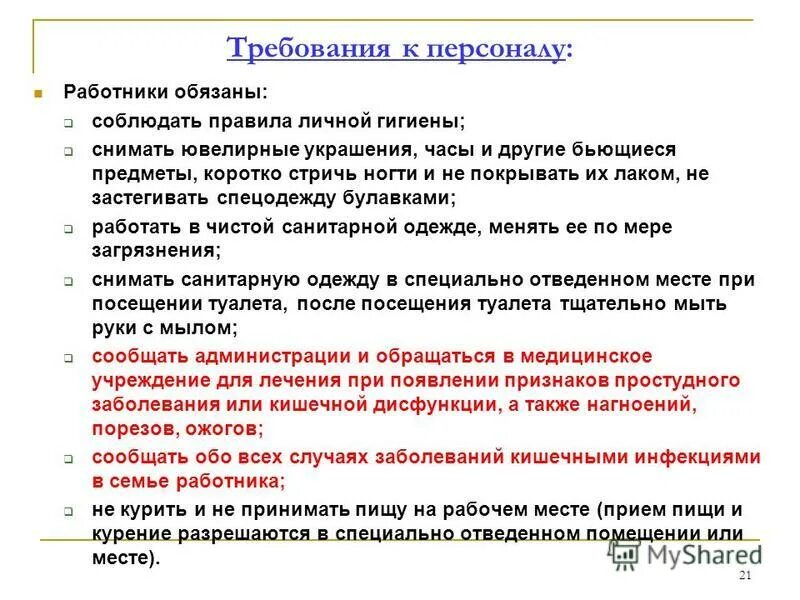 Требования к персоналу:

Работники обязаны:

соблюдать правила личной гигиены;

снимать ювелирные украшения, часы и другие бьющиеся предметы, коротко стричь ногти и не покрывать их лаком, не застегивать спецодежду булавками;

работать в чистой санитарной одежде, менять ее по мере загрязнения;

снимать санитарную одежду в специально отведенном месте при посещении туалета, после посещения туалета тщательно мыть руки с мылом;

сообщать администрации и обращаться в медицинское учреждение для лечения при появлении признаков простудного заболевания или кишечной дисфункции, а также нагноений, порезов, ожогов;

сообщать обо всех случаях заболеваний кишечными инфекциями в семье работника;

не курить и не принимать пищу на рабочем месте (прием пищи и курение разрешаются в специально отведенном помещении или месте).

MyShared

21